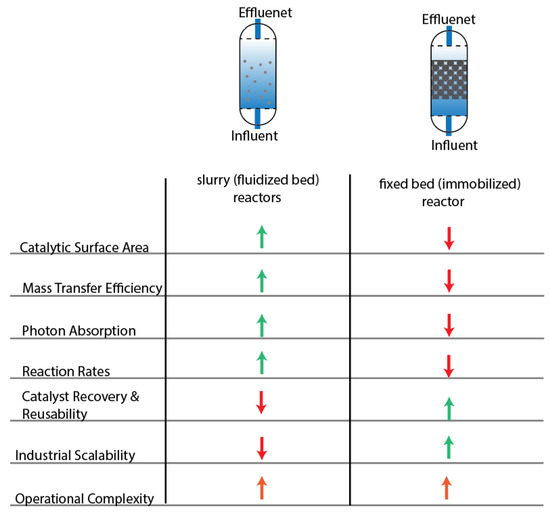 Effluenet

Influent

Effluenet

Influent

| | slurry (fluidized bed) reactors | fixed bed (immobilized) reactor |
|---|---|---|
| Catalytic Surface Area | ↑ | ↓ |
| Mass Transfer Efficiency | ↑ | ↓ |
| Photon Absorption | ↑ | ↓ |
| Reaction Rates | ↑ | ↓ |
| Catalyst Recovery & Reusability | ↓ | ↑ |
| Industrial Scalability | ↓ | ↑ |
| Operational Complexity | ↑ | ↑ |